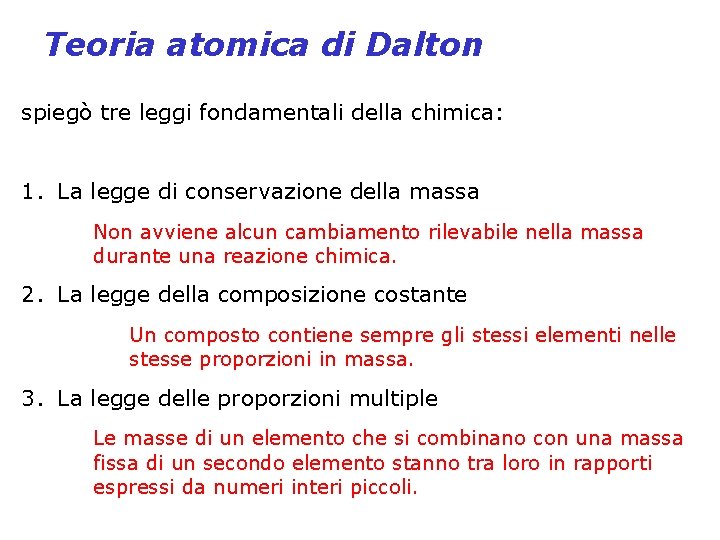 Teoria atomica di Dalton

spiegò tre leggi fondamentali della chimica:

1. La legge di conservazione della massa

Non avviene alcun cambiamento rilevabile nella massa durante una reazione chimica.

2. La legge della composizione costante

Un composto contiene sempre gli stessi elementi nelle stesse proporzioni in massa.

3. La legge delle proporzioni multiple

Le masse di un elemento che si combinano con una massa fissa di un secondo elemento stanno tra loro in rapporti espressi da numeri interi piccoli.